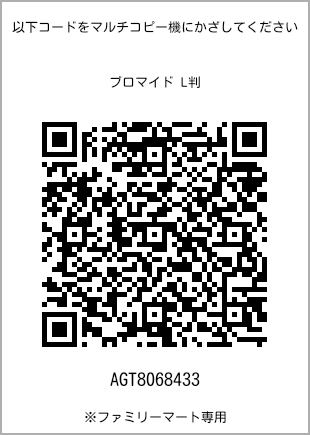 以下コードをマルチコピー機にかざしてください

ブロマイド L判

AGT8068433

※ファミリーマート専用